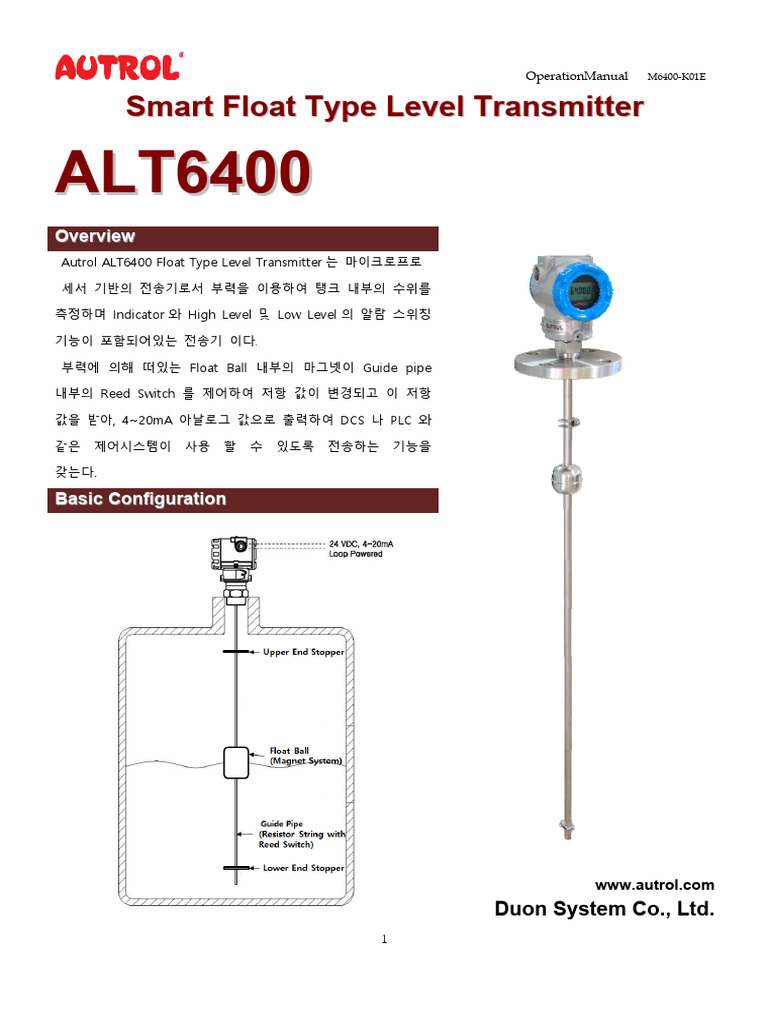 AUTROL®

OperationManual M6400-K01E

Smart Float Type Level Transmitter

ALT6400

Overview

Autrol ALT6400 Float Type Level Transmitter 는 마이크로프로세서 기반의 전송기로서 부력을 이용하여 탱크 내부의 수위를 측정하며 Indicator 와 High Level 및 Low Level 의 알람 스위칭 기능이 포함되어있는 전송기 이다.

부력에 의해 떠있는 Float Ball 내부의 마그넷이 Guide pipe 내부의 Reed Switch 를 제어하여 저항 값이 변경되고 이 저항 값을 받아, 4~20mA 아날로그 값으로 출력하여 DCS 나 PLC 와 같은 제어시스템이 사용 할 수 있도록 전송하는 기능을 갖는다.

Basic Configuration

24 VDC, 4~20mA Loop Powered

Upper End Stopper

Float Ball (Magnet System)

Guide Pipe (Resistor String with Reed Switch)

Lower End Stopper

www.autrol.com

Duon System Co., Ltd.

1